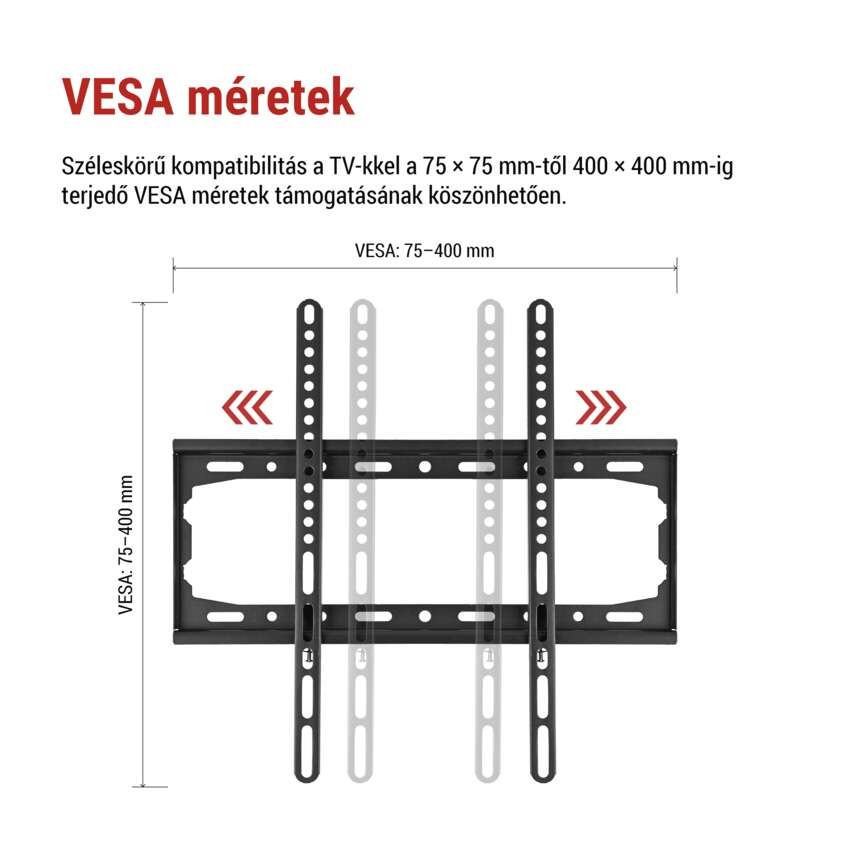 VESA méretek

Széleskörű kompatibilitás a TV-kkel a 75 × 75 mm-től 400 × 400 mm-ig terjedő VESA méretek támogatásának köszönhetően.

VESA: 75–400 mm

VESA: 75–400 mm